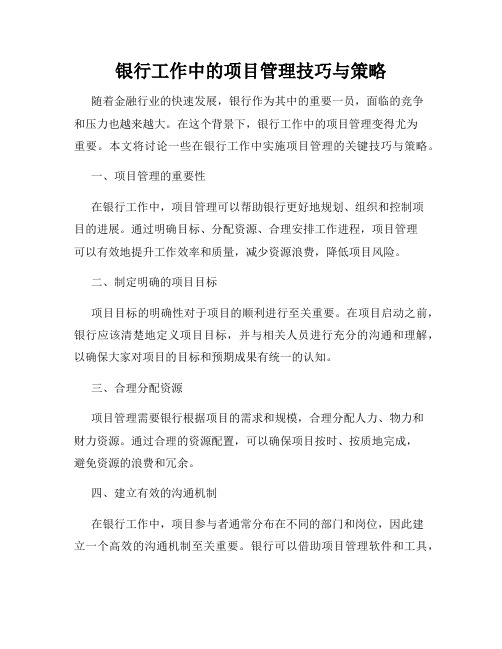 银行工作中的项目管理技巧与策略

随着金融行业的快速发展，银行作为其中的重要一员，面临的竞争和压力也越来越大。在这个背景下，银行工作中的项目管理变得尤为重要。本文将讨论一些在银行工作中实施项目管理的关键技巧与策略。

一、项目管理的重要性

在银行工作中，项目管理可以帮助银行更好地规划、组织和控制项目的进展。通过明确目标、分配资源、合理安排工作进程，项目管理可以有效地提升工作效率和质量，减少资源浪费，降低项目风险。

二、制定明确的项目目标

项目目标的明确性对于项目的顺利进行至关重要。在项目启动之前，银行应该清楚地定义项目目标，并与相关人员进行充分的沟通和理解，以确保大家对项目的目标和预期成果有统一的认知。

三、合理分配资源

项目管理需要银行根据项目的需求和规模，合理分配人力、物力和财力资源。通过合理的资源配置，可以确保项目按时、按质地完成，避免资源的浪费和冗余。

四、建立有效的沟通机制

在银行工作中，项目参与者通常分布在不同的部门和岗位，因此建立一个高效的沟通机制至关重要。银行可以借助项目管理软件和工具，